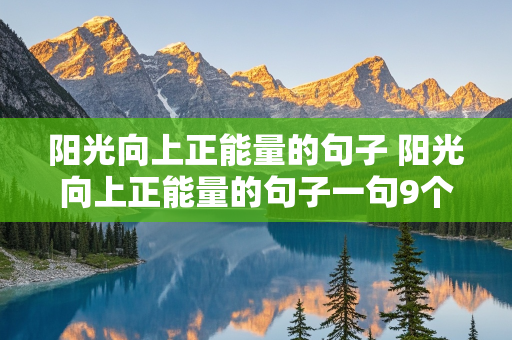 阳光向上正能量的句子 阳光向上正能量的句子一句9个